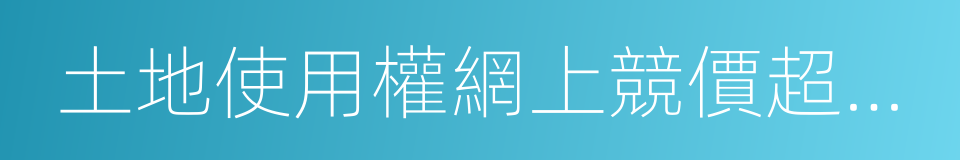 土地使用權網上競價超...